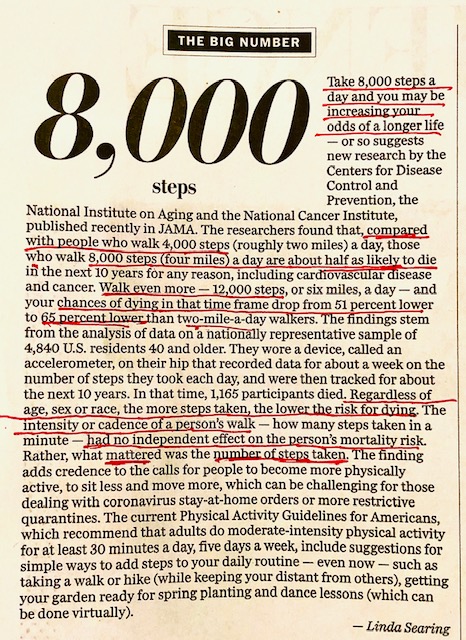 THE BIG NUMBER

8,000

steps

Take 8,000 steps a day and you may be increasing your odds of a longer life — or so suggests new research by the Centers for Disease Control and Prevention, the National Institute on Aging and the National Cancer Institute, published recently in JAMA. The researchers found that, compared with people who walk 4,000 steps (roughly two miles) a day, those who walk 8,000 steps (four miles) a day are about half as likely to die in the next 10 years for any reason, including cardiovascular disease and cancer. Walk even more — 12,000 steps, or six miles, a day — and your chances of dying in that time frame drop from 51 percent lower to 65 percent lower than two-mile-a-day walkers. The findings stem from the analysis of data on a nationally representative sample of 4,840 U.S. residents 40 and older. They wore a device, called an accelerometer, on their hip that recorded data for about a week on the number of steps they took each day, and were then tracked for about the next 10 years. In that time, 1,165 participants died. Regardless of age, sex or race, the more steps taken, the lower the risk for dying. The intensity or cadence of a person's walk — how many steps taken in a minute — had no independent effect on the person's mortality risk. Rather, what mattered was the number of steps taken. The finding adds credence to the calls for people to become more physically active, to sit less and move more, which can be challenging for those dealing with coronavirus stay-at-home orders or more restrictive quarantines. The current Physical Activity Guidelines for Americans, which recommend that adults do moderate-intensity physical activity for at least 30 minutes a day, five days a week, include suggestions for simple ways to add steps to your daily routine — even now — such as taking a walk or hike (while keeping your distant from others), getting your garden ready for spring planting and dance lessons (which can be done virtually).

— Linda Searing